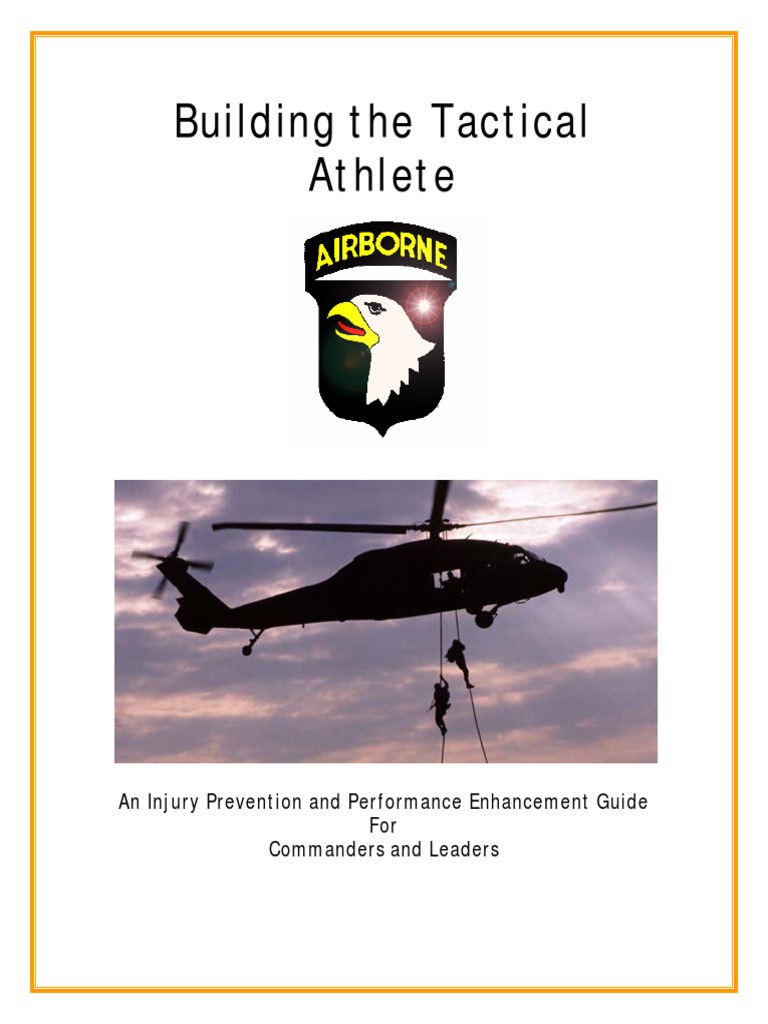 Building the Tactical Athlete

AIRBORNE

An Injury Prevention and Performance Enhancement Guide
For
Commanders and Leaders